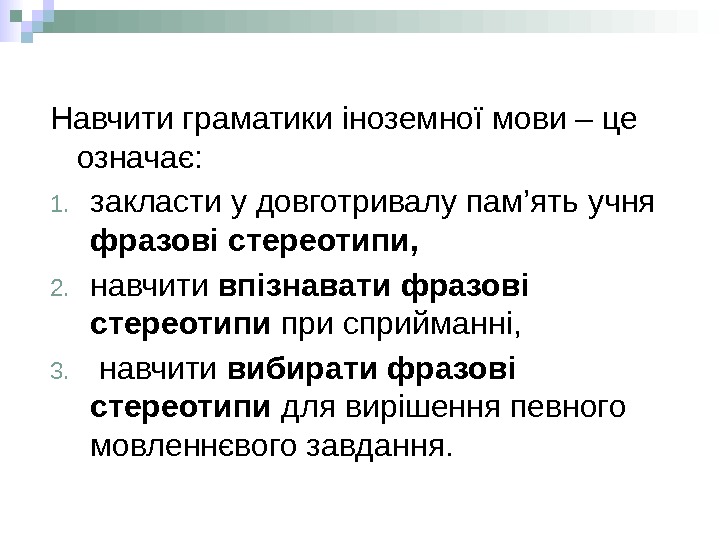 Навчити граматики іноземної мови – це означає:

1. закласти у довготривалу пам'ять учня фразові стереотипи,
2. навчити впізнавати фразові стереотипи при сприйманні,
3. навчити вибирати фразові стереотипи для вирішення певного мовленнєвого завдання.